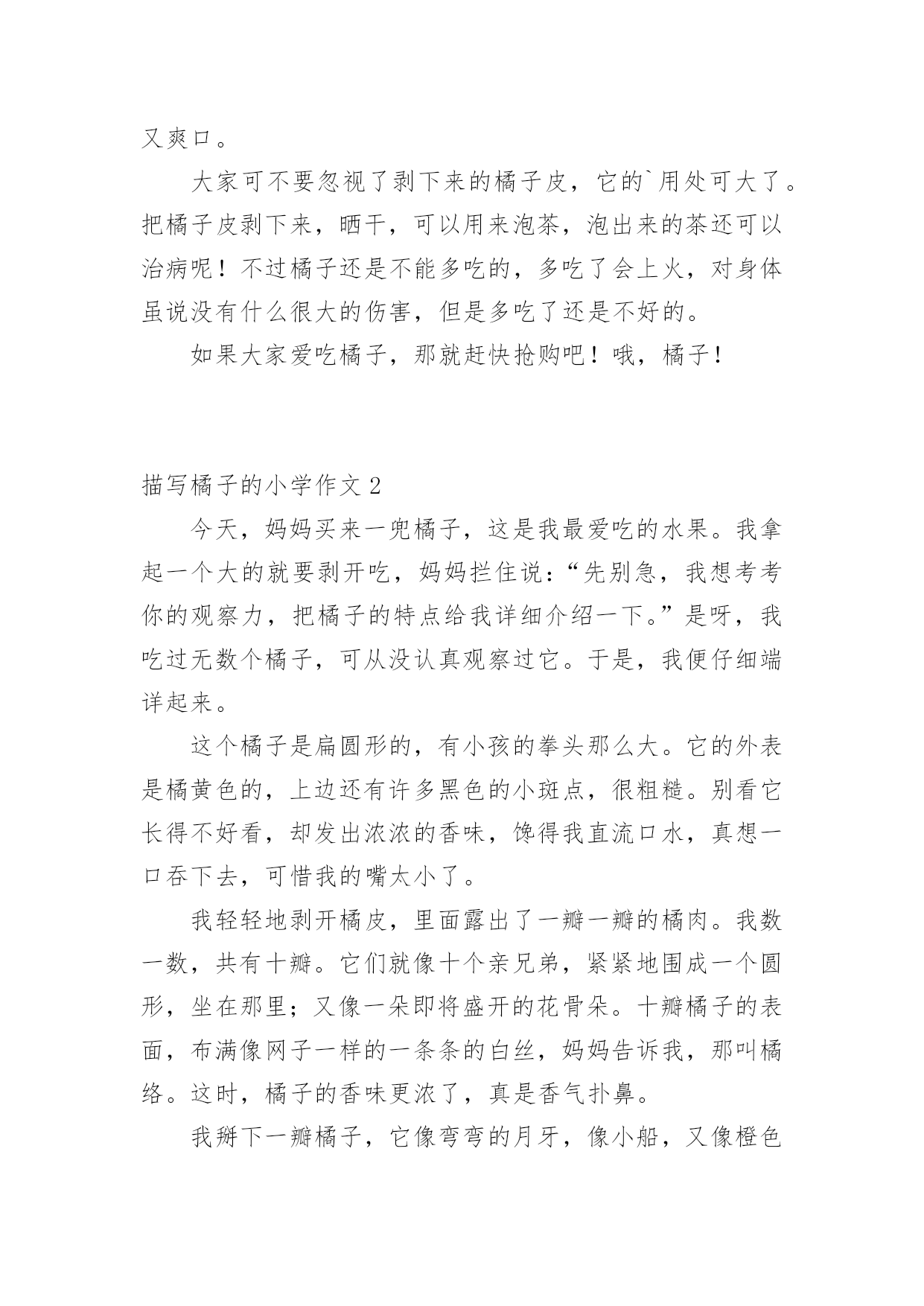 又爽口。

大家可不要忽视了剥下来的橘子皮，它的`用处可大了。把橘子皮剥下来，晒干，可以用来泡茶，泡出来的茶还可以治病呢！不过橘子还是不能多吃的，多吃了会上火，对身体虽说没有什么很大的伤害，但是多吃了还是不好的。

如果大家爱吃橘子，那就赶快抢购吧！哦，橘子！

描写橘子的小学作文 2

今天，妈妈买来一兜橘子，这是我最爱吃的水果。我拿起一个大的就要剥开吃，妈妈拦住说：“先别急，我想考考你的观察力，把橘子的特点给我详细介绍一下。”是呀，我吃过无数个橘子，可从没认真观察过它。于是，我便仔细端详起来。

这个橘子是扁圆形的，有小孩的拳头那么大。它的外表是橘黄色的，上边还有许多黑色的小斑点，很粗糙。别看它长得不好看，却发出浓浓的香味，馋得我直流口水，真想一口吞下去，可惜我的嘴太小了。

我轻轻地剥开橘皮，里面露出了一瓣一瓣的橘肉。我数一数，共有十瓣。它们就像十个亲兄弟，紧紧地围成一个圆形，坐在那里；又像一朵即将盛开的花骨朵。十瓣橘子的表面，布满像网子一样的一条条的白丝，妈妈告诉我，那叫橘络。这时，橘子的香味更浓了，真是香气扑鼻。

我掰下一瓣橘子，它像弯弯的月牙，像小船，又像橙色